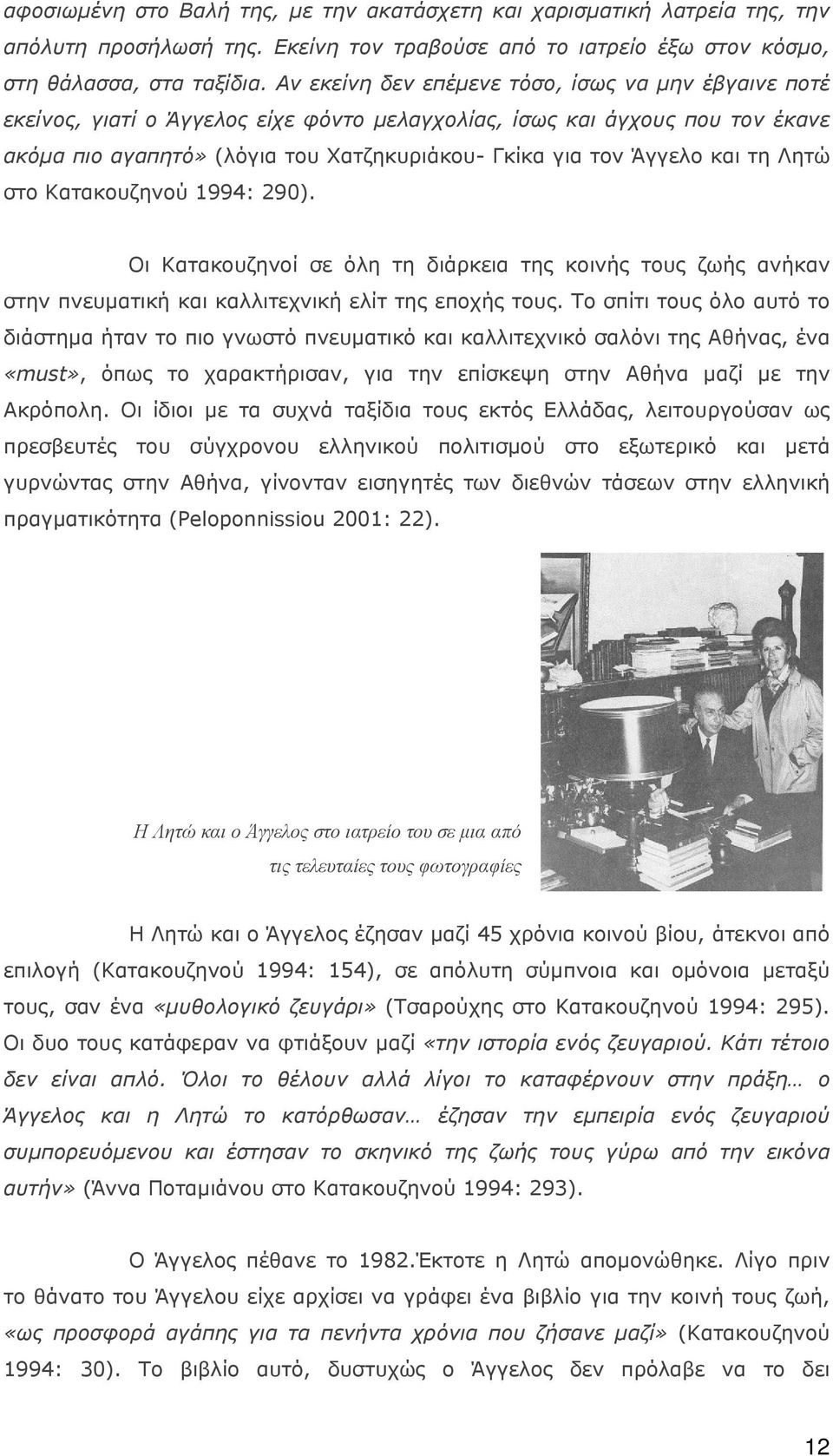 αφοσιωμένη στο Βαλή της, με την ακατάσχετη και χαρισματική λατρεία της, την απόλυτη προσήλωσή της. Εκείνη τον τραβούσε από το ιατρείο έξω στον κόσμο, στη θάλασσα, στα ταξίδια. Αν εκείνη δεν επέμενε τόσο, ίσως να μην έβγαινε ποτέ εκείνος, γιατί ο Άγγελος είχε φόντο μελαγχολίας, ίσως και άγχους που τον έκανε ακόμα πιο αγαπητό» (λόγια του Χατζηκυριάκου- Γκίκα για τον Άγγελο και τη Λητώ στο Κατακουζηνού 1994: 290).

Οι Κατακουζηνοί σε όλη τη διάρκεια της κοινής τους ζωής ανήκαν στην πνευματική και καλλιτεχνική ελίτ της εποχής τους. Το σπίτι τους όλο αυτό το διάστημα ήταν το πιο γνωστό πνευματικό και καλλιτεχνικό σαλόνι της Αθήνας, ένα «must», όπως το χαρακτήρισαν, για την επίσκεψη στην Αθήνα μαζί με την Ακρόπολη. Οι ίδιοι με τα συχνά ταξίδια τους εκτός Ελλάδας, λειτουργούσαν ως πρεσβευτές του σύγχρονου ελληνικού πολιτισμού στο εξωτερικό και μετά γυρνώντας στην Αθήνα, γίνονταν εισηγητές των διεθνών τάσεων στην ελληνική πραγματικότητα (Peloponnissiou 2001: 22).

Η Λητώ και ο Άγγελος στο ιατρείο του σε μια από τις τελευταίες τους φωτογραφίες

Η Λητώ και ο Άγγελος έζησαν μαζί 45 χρόνια κοινού βίου, άτεκνοι από επιλογή (Κατακουζηνού 1994: 154), σε απόλυτη σύμπνοια και ομόνοια μεταξύ τους, σαν ένα «μυθολογικό ζευγάρι» (Τσαρούχης στο Κατακουζηνού 1994: 295). Οι δυο τους κατάφεραν να φτιάξουν μαζί «την ιστορία ενός ζευγαριού. Κάτι τέτοιο δεν είναι απλό. Όλοι το θέλουν αλλά λίγοι το καταφέρνουν στην πράξη… ο Άγγελος και η Λητώ το κατόρθωσαν… έζησαν την εμπειρία ενός ζευγαριού συμπορευόμενου και έστησαν το σκηνικό της ζωής τους γύρω από την εικόνα αυτήν» (Άννα Ποταμιάνου στο Κατακουζηνού 1994: 293).

Ο Άγγελος πέθανε το 1982.Έκτοτε η Λητώ απομονώθηκε. Λίγο πριν το θάνατο του Άγγελου είχε αρχίσει να γράφει ένα βιβλίο για την κοινή τους ζωή, «ως προσφορά αγάπης για τα πενήντα χρόνια που ζήσανε μαζί» (Κατακουζηνού 1994: 30). Το βιβλίο αυτό, δυστυχώς ο Άγγελος δεν πρόλαβε να το δει

12